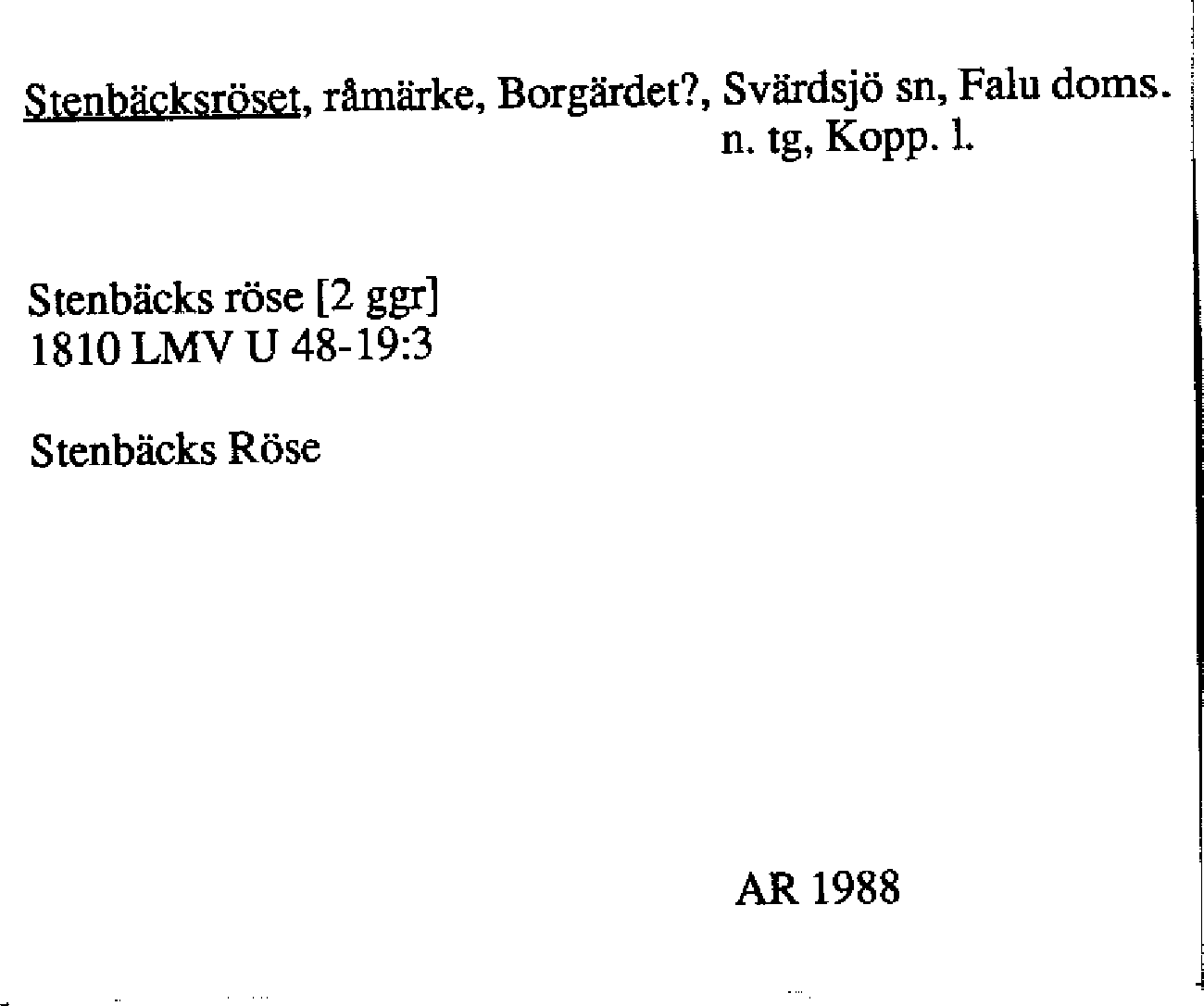 Stenbäcksröset, råmärke, Borgärdet?, Svärdsjö sn, Falu doms.
n. tg, Kopp. l.

Stenbäcks röse [2 ggr]
1810 LMV U 48-19:3

Stenbäcks Röse

AR 1988